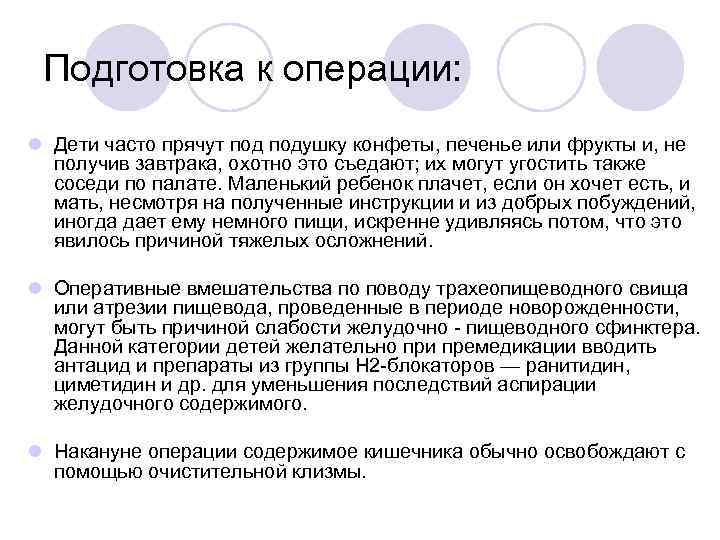 Подготовка к операции:

Дети часто прячут под подушку конфеты, печенье или фрукты и, не получив завтрака, охотно это съедают; их могут угостить также соседи по палате. Маленький ребенок плачет, если он хочет есть, и мать, несмотря на полученные инструкции и из добрых побуждений, иногда дает ему немного пищи, искренне удивляясь потом, что это явилось причиной тяжелых осложнений.

Оперативные вмешательства по поводу трахеопищеводного свища или атрезии пищевода, проведенные в периоде новорожденности, могут быть причиной слабости желудочно - пищеводного сфинктера. Данной категории детей желательно при премедикации вводить антацид и препараты из группы Н2-блокаторов — ранитидин, циметидин и др. для уменьшения последствий аспирации желудочного содержимого.

Накануне операции содержимое кишечника обычно освобождают с помощью очистительной клизмы.